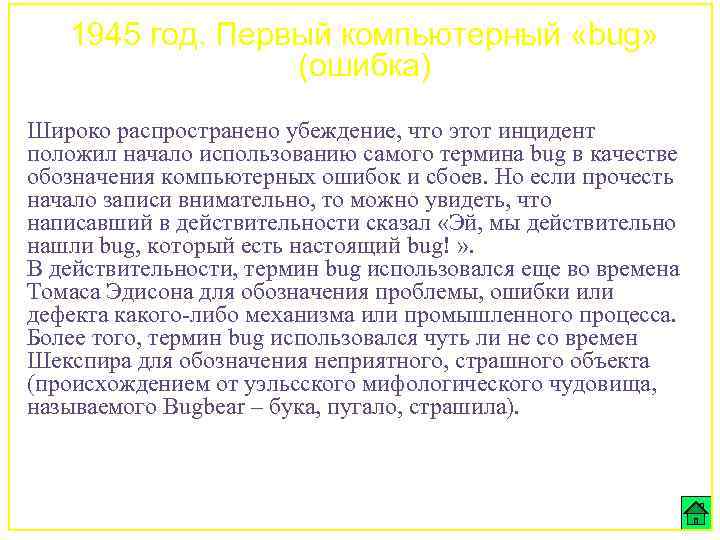 1945 год. Первый компьютерный «bug» (ошибка)

Широко распространено убеждение, что этот инцидент положил начало использованию самого термина bug в качестве обозначения компьютерных ошибок и сбоев. Но если прочесть начало записи внимательно, то можно увидеть, что написавший в действительности сказал «Эй, мы действительно нашли bug, который есть настоящий bug! ».
В действительности, термин bug использовался еще во времена Томаса Эдисона для обозначения проблемы, ошибки или дефекта какого-либо механизма или промышленного процесса. Более того, термин bug использовался чуть ли не со времен Шекспира для обозначения неприятного, страшного объекта (происхождением от уэльсского мифологического чудовища, называемого Bugbear – бука, пугало, страшила).